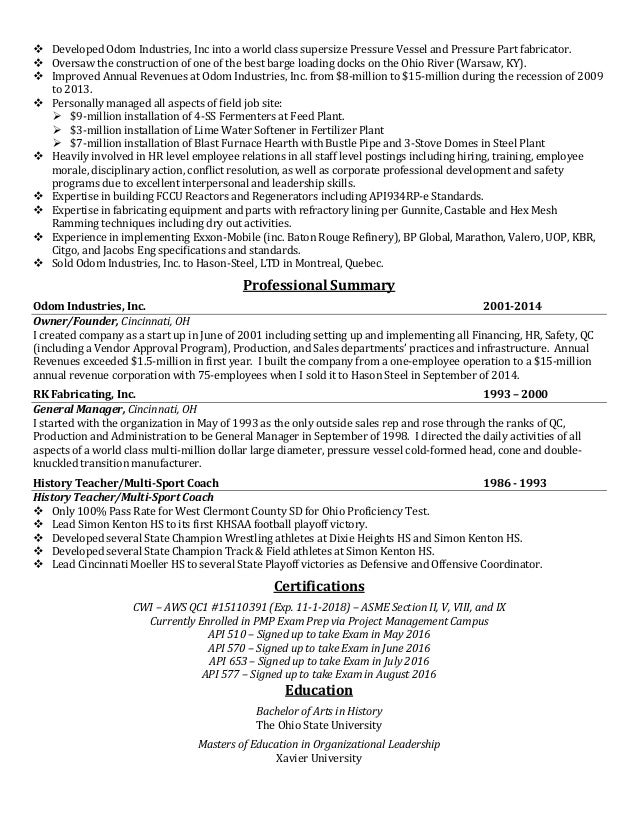 ❖ Developed Odom Industries, Inc into a world class supersize Pressure Vessel and Pressure Part fabricator.
❖ Oversaw the construction of one of the best barge loading docks on the Ohio River (Warsaw, KY).
❖ Improved Annual Revenues at Odom Industries, Inc. from $8-million to $15-million during the recession of 2009 to 2013.
❖ Personally managed all aspects of field job site:
➢ $9-million installation of 4-SS Fermenters at Feed Plant.
➢ $3-million installation of Lime Water Softener in Fertilizer Plant
➢ $7-million installation of Blast Furnace Hearth with Bustle Pipe and 3-Stove Domes in Steel Plant
❖ Heavily involved in HR level employee relations in all staff level postings including hiring, training, employee morale, disciplinary action, conflict resolution, as well as corporate professional development and safety programs due to excellent interpersonal and leadership skills.
❖ Expertise in building FCCU Reactors and Regenerators including API934RP-e Standards.
❖ Expertise in fabricating equipment and parts with refractory lining per Gunnite, Castable and Hex Mesh Ramming techniques including dry out activities.
❖ Experience in implementing Exxon-Mobile (inc. Baton Rouge Refinery), BP Global, Marathon, Valero, UOP, KBR, Citgo, and Jacobs Eng specifications and standards.
❖ Sold Odom Industries, Inc. to Hason-Steel, LTD in Montreal, Quebec.

Professional Summary

Odom Industries, Inc. 2001-2014
Owner/Founder, Cincinnati, OH
I created company as a start up in June of 2001 including setting up and implementing all Financing, HR, Safety, QC (including a Vendor Approval Program), Production, and Sales departments' practices and infrastructure. Annual Revenues exceeded $1.5-million in first year. I built the company from a one-employee operation to a $15-million annual revenue corporation with 75-employees when I sold it to Hason Steel in September of 2014.

RK Fabricating, Inc. 1993 – 2000
General Manager, Cincinnati, OH
I started with the organization in May of 1993 as the only outside sales rep and rose through the ranks of QC, Production and Administration to be General Manager in September of 1998. I directed the daily activities of all aspects of a world class multi-million dollar large diameter, pressure vessel cold-formed head, cone and double-knuckled transition manufacturer.

History Teacher/Multi-Sport Coach 1986 - 1993
History Teacher/Multi-Sport Coach
❖ Only 100% Pass Rate for West Clermont County SD for Ohio Proficiency Test.
❖ Lead Simon Kenton HS to its first KHSAA football playoff victory.
❖ Developed several State Champion Wrestling athletes at Dixie Heights HS and Simon Kenton HS.
❖ Developed several State Champion Track & Field athletes at Simon Kenton HS.
❖ Lead Cincinnati Moeller HS to several State Playoff victories as Defensive and Offensive Coordinator.

Certifications

CWI – AWS QC1 #15110391 (Exp. 11-1-2018) – ASME Section II, V, VIII, and IX
Currently Enrolled in PMP Exam Prep via Project Management Campus
API 510 – Signed up to take Exam in May 2016
API 570 – Signed up to take Exam in June 2016
API 653 – Signed up to take Exam in July 2016
API 577 – Signed up to take Exam in August 2016

Education

Bachelor of Arts in History
The Ohio State University

Masters of Education in Organizational Leadership
Xavier University